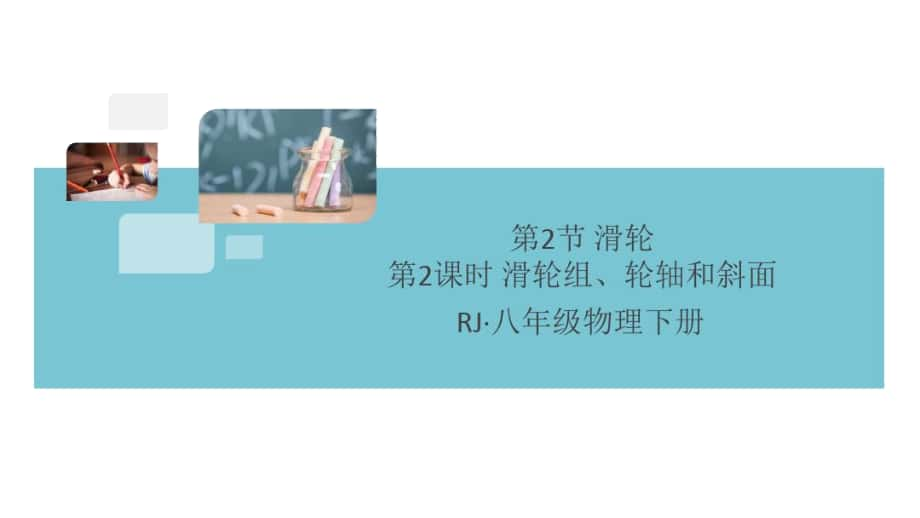 第2节 滑轮
第2课时 滑轮组、轮轴和斜面

RJ·八年级物理下册